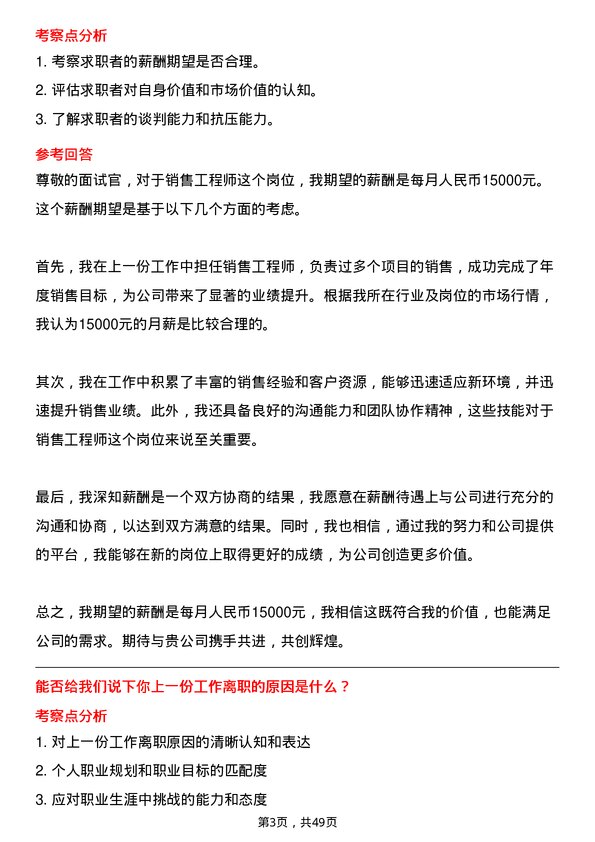 考察点分析

1. 考察求职者的薪酬期望是否合理。

2. 评估求职者对自身价值和市场价值的认知。

3. 了解求职者的谈判能力和抗压能力。

参考回答

尊敬的面试官，对于销售工程师这个岗位，我期望的薪酬是每月人民币15000元。这个薪酬期望是基于以下几个方面的考虑。

首先，我在上一份工作中担任销售工程师，负责过多个项目的销售，成功完成了年度销售目标，为公司带来了显著的业绩提升。根据我所在行业及岗位的市场行情，我认为15000元的月薪是比较合理的。

其次，我在工作中积累了丰富的销售经验和客户资源，能够迅速适应新环境，并迅速提升销售业绩。此外，我还具备良好的沟通能力和团队协作精神，这些技能对于销售工程师这个岗位来说至关重要。

最后，我深知薪酬是一个双方协商的结果，我愿意在薪酬待遇上与公司进行充分的沟通和协商，以达到双方满意的结果。同时，我也相信，通过我的努力和公司提供的平台，我能够在新的岗位上取得更好的成绩，为公司创造更多价值。

总之，我期望的薪酬是每月人民币15000元，我相信这既符合我的价值，也能满足公司的需求。期待与贵公司携手共进，共创辉煌。

能否给我们说下你上一份工作离职的原因是什么？

考察点分析

1. 对上一份工作离职原因的清晰认知和表达

2. 个人职业规划和职业目标的匹配度

3. 应对职业生涯中挑战的能力和态度

第3页，共49页